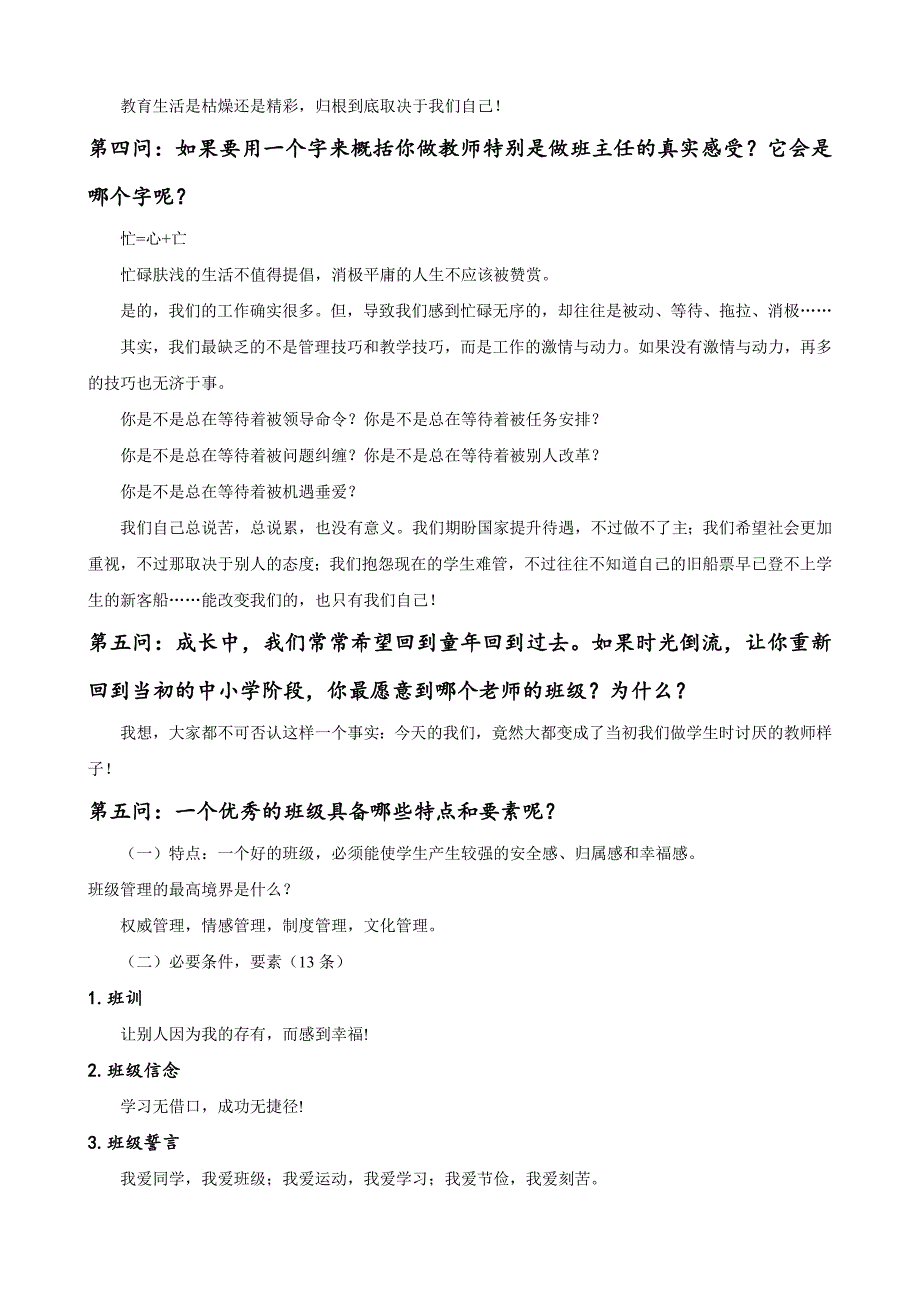 教育生活是枯燥还是精彩，归根到底取决于我们自己！

第四问：如果要用一个字来概括你做教师特别是做班主任的真实感受？它会是哪个字呢？

忙=心+亡

忙碌肤浅的生活不值得提倡，消极平庸的人生不应该被赞赏。

是的，我们的工作确实很多。但，导致我们感到忙碌无序的，却往往是被动、等待、拖拉、消极……

其实，我们最缺乏的不是管理技巧和教学技巧，而是工作的激情与动力。如果没有激情与动力，再多的技巧也无济于事。

你是不是总在等待着被领导命令？你是不是总在等待着被任务安排？

你是不是总在等待着被问题纠缠？你是不是总在等待着被别人改革？

你是不是总在等待着被机遇垂爱？

我们自己总说苦，总说累，也没有意义。我们期盼国家提升待遇，不过做不了主；我们希望社会更加重视，不过那取决于别人的态度；我们抱怨现在的学生难管，不过往往不知道自己的旧船票早已登不上学生的新客船……能改变我们的，也只有我们自己！

第五问：成长中，我们常常希望回到童年回到过去。如果时光倒流，让你重新回到当初的中小学阶段，你最愿意到哪个老师的班级？为什么？

我想，大家都不可否认这样一个事实：今天的我们，竟然大都变成了当初我们做学生时讨厌的教师样子！

第五问：一个优秀的班级具备哪些特点和要素呢？

（一）特点：一个好的班级，必须能使学生产生较强的安全感、归属感和幸福感。

班级管理的最高境界是什么？

权威管理，情感管理，制度管理，文化管理。

（二）必要条件，要素（13 条）

1. 班训

让别人因为我的存有，而感到幸福!

2. 班级信念

学习无借口，成功无捷径!

3. 班级誓言

我爱同学，我爱班级；我爱运动，我爱学习；我爱节俭，我爱刻苦。